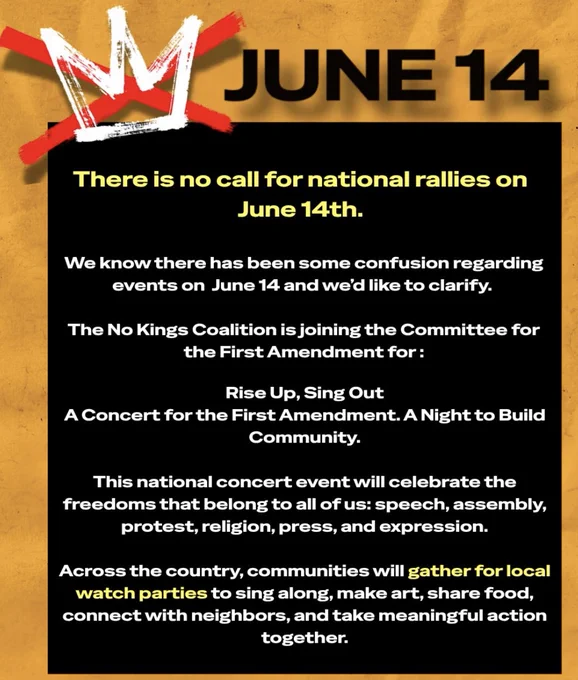 JUNE 14

There is no call for national rallies on June 14th.

We know there has been some confusion regarding events on June 14 and we'd like to clarify.

The No Kings Coalition is joining the Committee for the First Amendment for :

Rise Up, Sing Out
A Concert for the First Amendment. A Night to Build Community.

This national concert event will celebrate the freedoms that belong to all of us: speech, assembly, protest, religion, press, and expression.

Across the country, communities will gather for local watch parties to sing along, make art, share food, connect with neighbors, and take meaningful action together.